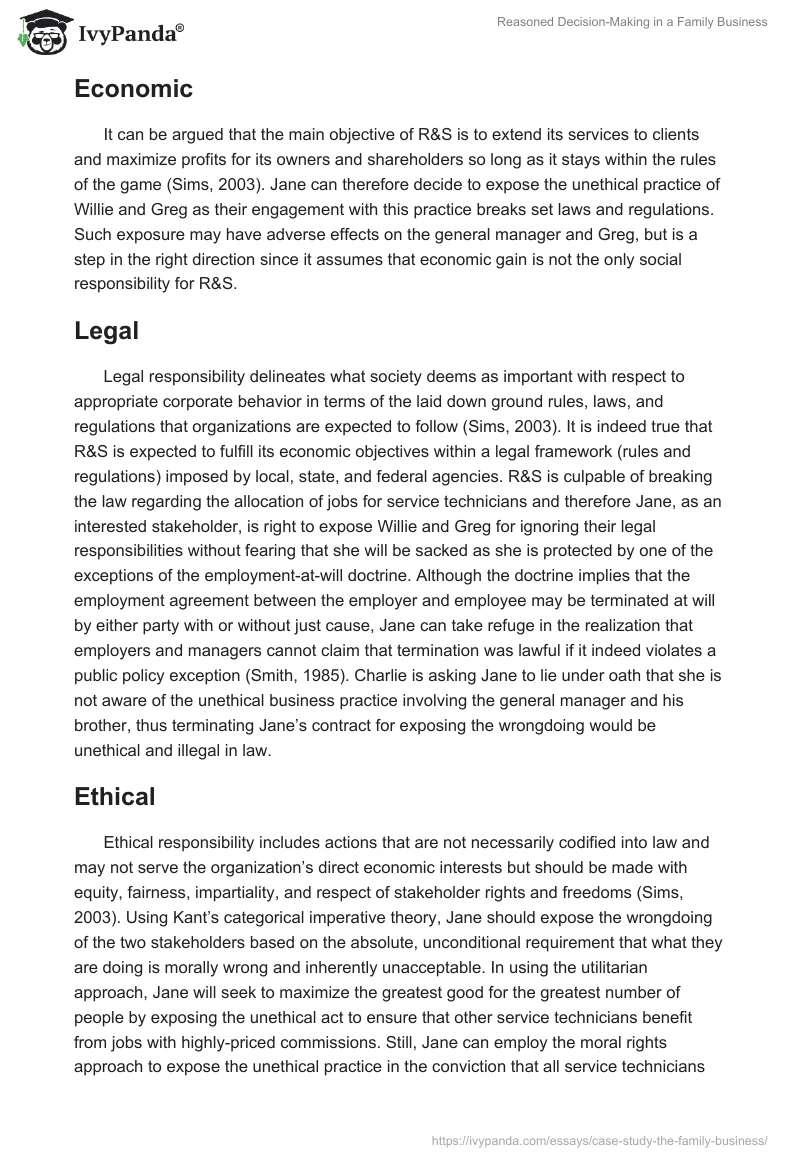 IvyPanda®

Reasoned Decision-Making in a Family Business

Economic

It can be argued that the main objective of R&S is to extend its services to clients and maximize profits for its owners and shareholders so long as it stays within the rules of the game (Sims, 2003). Jane can therefore decide to expose the unethical practice of Willie and Greg as their engagement with this practice breaks set laws and regulations. Such exposure may have adverse effects on the general manager and Greg, but is a step in the right direction since it assumes that economic gain is not the only social responsibility for R&S.

Legal

Legal responsibility delineates what society deems as important with respect to appropriate corporate behavior in terms of the laid down ground rules, laws, and regulations that organizations are expected to follow (Sims, 2003). It is indeed true that R&S is expected to fulfill its economic objectives within a legal framework (rules and regulations) imposed by local, state, and federal agencies. R&S is culpable of breaking the law regarding the allocation of jobs for service technicians and therefore Jane, as an interested stakeholder, is right to expose Willie and Greg for ignoring their legal responsibilities without fearing that she will be sacked as she is protected by one of the exceptions of the employment-at-will doctrine. Although the doctrine implies that the employment agreement between the employer and employee may be terminated at will by either party with or without just cause, Jane can take refuge in the realization that employers and managers cannot claim that termination was lawful if it indeed violates a public policy exception (Smith, 1985). Charlie is asking Jane to lie under oath that she is not aware of the unethical business practice involving the general manager and his brother, thus terminating Jane's contract for exposing the wrongdoing would be unethical and illegal in law.

Ethical

Ethical responsibility includes actions that are not necessarily codified into law and may not serve the organization's direct economic interests but should be made with equity, fairness, impartiality, and respect of stakeholder rights and freedoms (Sims, 2003). Using Kant's categorical imperative theory, Jane should expose the wrongdoing of the two stakeholders based on the absolute, unconditional requirement that what they are doing is morally wrong and inherently unacceptable. In using the utilitarian approach, Jane will seek to maximize the greatest good for the greatest number of people by exposing the unethical act to ensure that other service technicians benefit from jobs with highly-priced commissions. Still, Jane can employ the moral rights approach to expose the unethical practice in the conviction that all service technicians

https://ivypanda.com/essays/case-study-the-family-business/